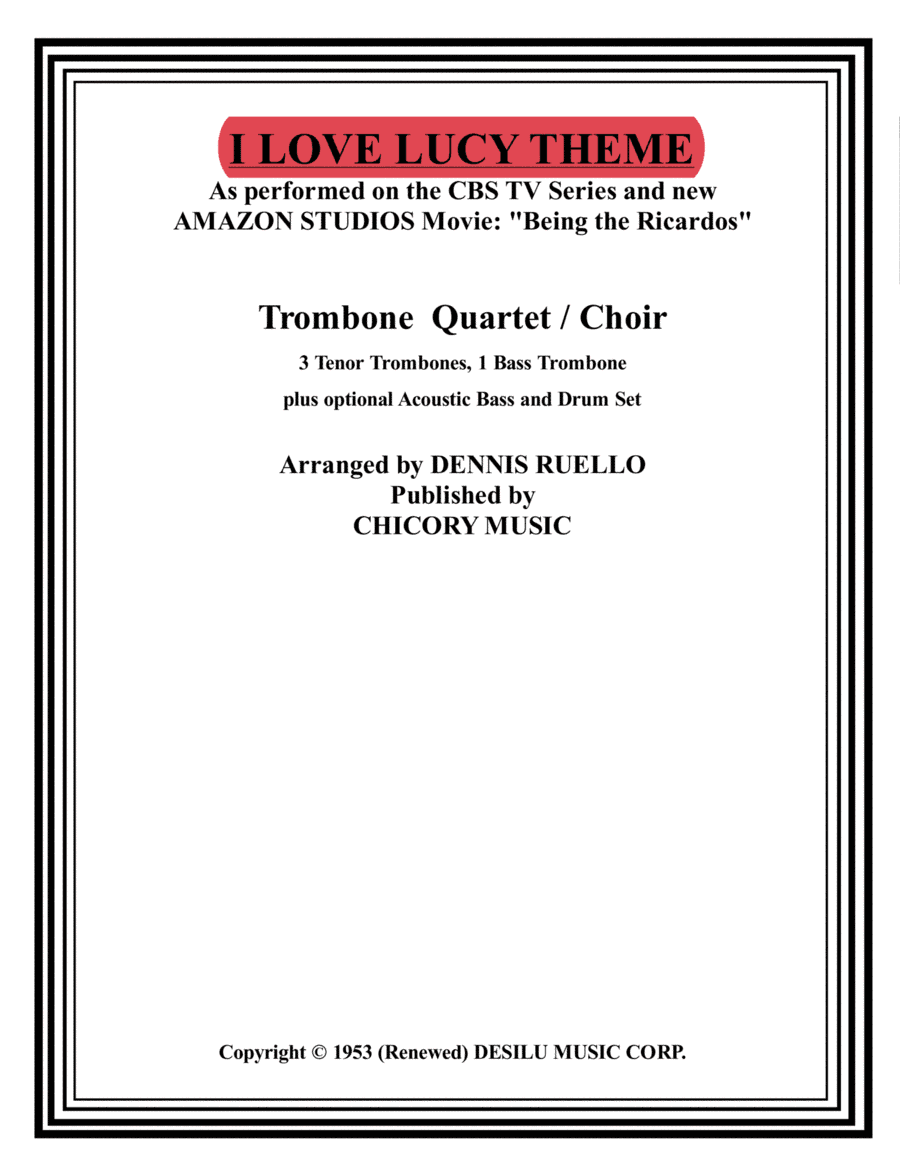 I LOVE LUCY THEME
As performed on the CBS TV Series and new AMAZON STUDIOS Movie: "Being the Ricardos"

Trombone Quartet / Choir
3 Tenor Trombones, 1 Bass Trombone
plus optional Acoustic Bass and Drum Set

Arranged by DENNIS RUELLO
Published by
CHICORY MUSIC

Copyright © 1953 (Renewed) DESILU MUSIC CORP.